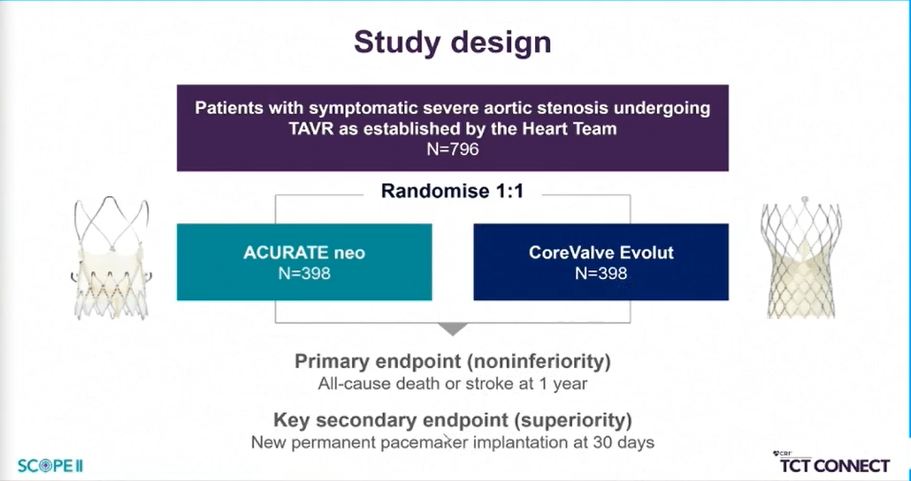 Study design

Patients with symptomatic severe aortic stenosis undergoing TAVR as established by the Heart Team
N=796

Randomise 1:1

ACURATE neo
N=398

CoreValve Evolut
N=398

Primary endpoint (noninferiority)
All-cause death or stroke at 1 year

Key secondary endpoint (superiority)
New permanent pacemaker implantation at 30 days

SCOPE II

CRF
TCT CONNECT